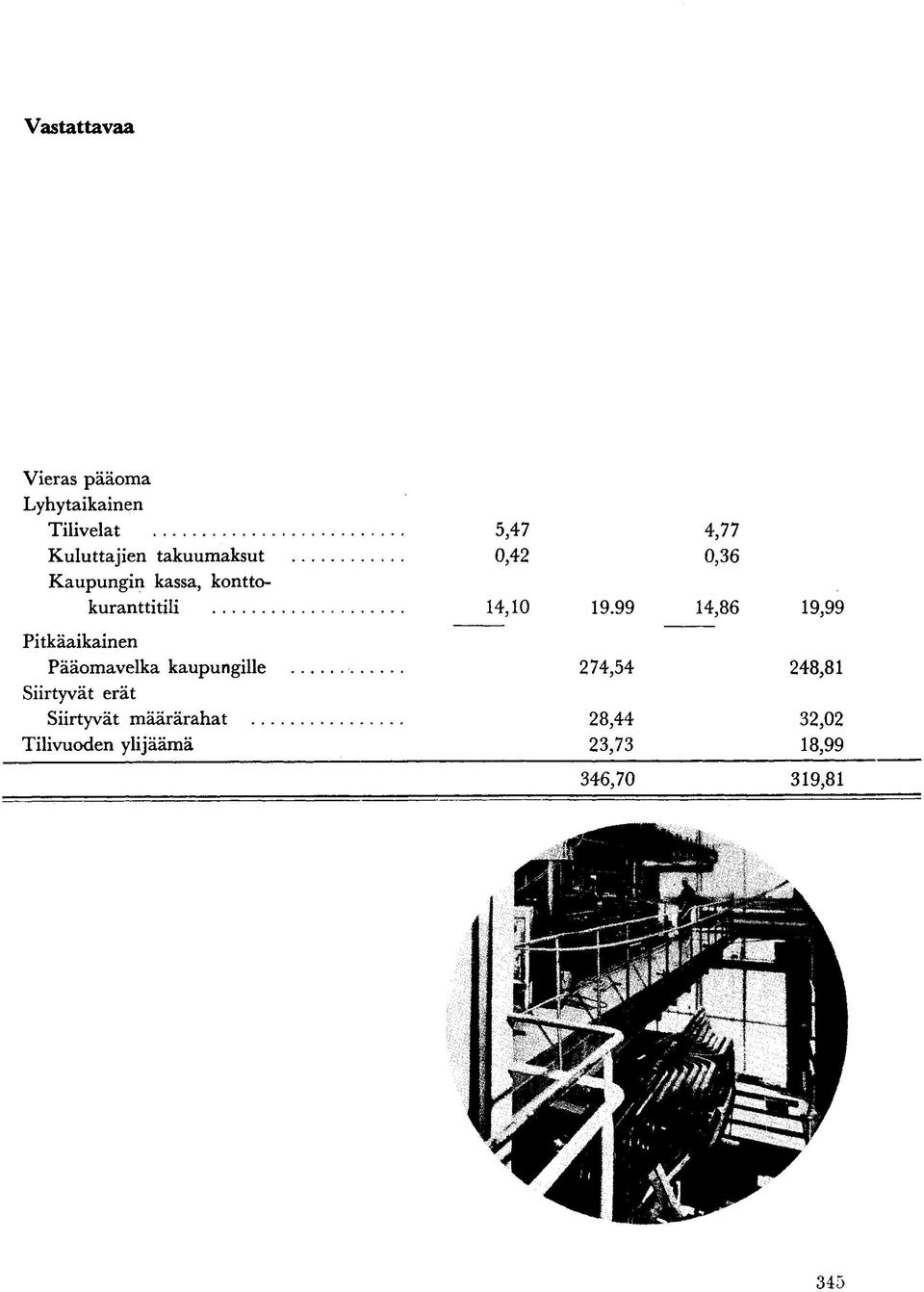 Vastattavaa

| | | | | |
|---|---|---|---|---|
| Vieras pääoma | | | | |
| Lyhytaikainen | | | | |
| Tilivelat | 5,47 | | 4,77 | |
| Kuluttajien takuumaksut | 0,42 | | 0,36 | |
| Kaupungin kassa, konttokuranttitili | 14,10 | 19.99 | 14,86 | 19,99 |
| Pitkäaikainen | | | | |
| Pääomavelka kaupungille | | 274,54 | | 248,81 |
| Siirtyvät erät | | | | |
| Siirtyvät määrärahat | | 28,44 | | 32,02 |
| Tilivuoden ylijäämä | | 23,73 | | 18,99 |
| | | 346,70 | | 319,81 |

345